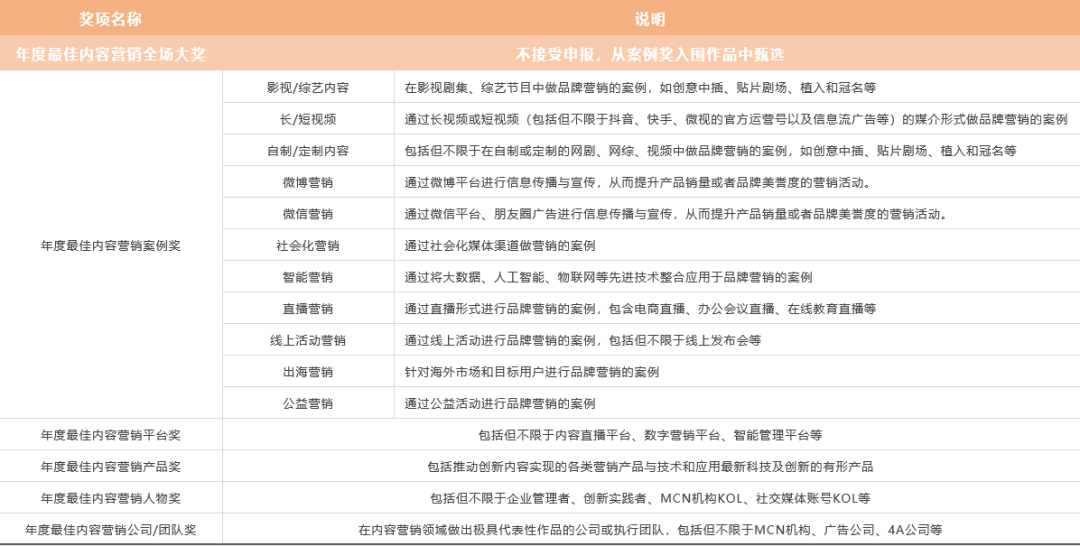 | 奖项名称 | | 说明 |
|---|---|---|
| 年度最佳内容营销全场大奖 | | 不接受申报，从案例奖入围作品中甄选 |
| 年度最佳内容营销案例奖 | 影视/综艺内容 | 在影视剧集、综艺节目中做品牌营销的案例，如创意中插、贴片剧场、植入和冠名等 |
| | 长/短视频 | 通过长视频或短视频（包括但不限于抖音、快手、微视的官方运营号以及信息流广告等）的媒介形式做品牌营销的案例 |
| | 自制/定制内容 | 包括但不限于在自制或定制的网剧、网综、视频中做品牌营销的案例，如创意中插、贴片剧场、植入和冠名等 |
| | 微博营销 | 通过微博平台进行信息传播与宣传，从而提升产品销量或者品牌美誉度的营销活动。 |
| | 微信营销 | 通过微信平台、朋友圈广告进行信息传播与宣传，从而提升产品销量或者品牌美誉度的营销活动。 |
| | 社会化营销 | 通过社会化媒体渠道做营销的案例 |
| | 智能营销 | 通过将大数据、人工智能、物联网等先进技术整合应用于品牌营销的案例 |
| | 直播营销 | 通过直播形式进行品牌营销的案例，包含电商直播、办公会议直播、在线教育直播等 |
| | 线上活动营销 | 通过线上活动进行品牌营销的案例，包括但不限于线上发布会等 |
| | 出海营销 | 针对海外市场和目标用户进行品牌营销的案例 |
| | 公益营销 | 通过公益活动进行品牌营销的案例 |
| 年度最佳内容营销平台奖 | | 包括但不限于内容直播平台、数字营销平台、智能管理平台等 |
| 年度最佳内容营销产品奖 | | 包括推动创新内容实现的各类营销产品与技术和应用最新科技及创新的有形产品 |
| 年度最佳内容营销人物奖 | | 包括但不限于企业管理者、创新实践者、MCN机构KOL、社交媒体账号KOL等 |
| 年度最佳内容营销公司/团队奖 | | 在内容营销领域做出极具代表性作品的公司或执行团队，包括但不限于MCN机构、广告公司、4A公司等 |